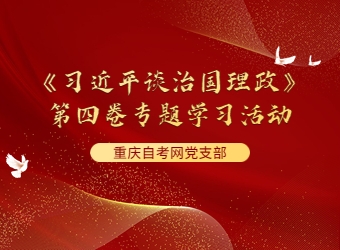 《习近平谈治国理政》
第四卷专题学习活动

重庆自考网党支部